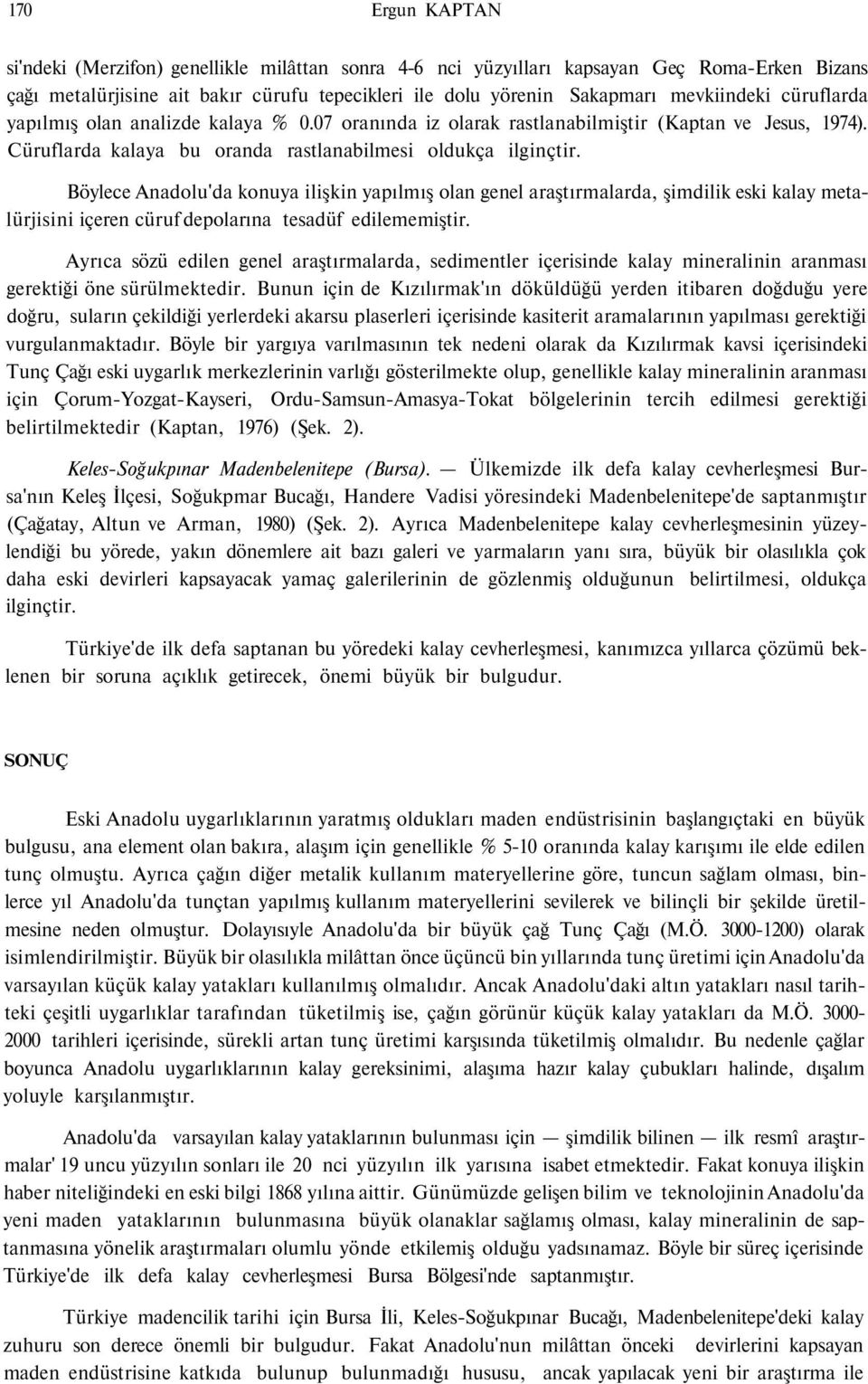 170 Ergun KAPTAN

si'ndeki (Merzifon) genellikle milâttan sonra 4-6 nci yüzyılları kapsayan Geç Roma-Erken Bizans çağı metalürjisine ait bakır cürufu tepecikleri ile dolu yörenin Sakapmarı mevkiindeki cüruflarda yapılmış olan analizde kalaya % 0.07 oranında iz olarak rastlanabilmiştir (Kaptan ve Jesus, 1974). Cüruflarda kalaya bu oranda rastlanabilmesi oldukça ilginçtir.

Böylece Anadolu'da konuya ilişkin yapılmış olan genel araştırmalarda, şimdilik eski kalay metalürjisini içeren cüruf depolarına tesadüf edilememiştir.

Ayrıca sözü edilen genel araştırmalarda, sedimentler içerisinde kalay mineralinin aranması gerektiği öne sürülmektedir. Bunun için de Kızılırmak'ın döküldüğü yerden itibaren doğduğu yere doğru, suların çekildiği yerlerdeki akarsu plaserleri içerisinde kasiterit aramalarının yapılması gerektiği vurgulanmaktadır. Böyle bir yargıya varılmasının tek nedeni olarak da Kızılırmak kavsi içerisindeki Tunç Çağı eski uygarlık merkezlerinin varlığı gösterilmekte olup, genellikle kalay mineralinin aranması için Çorum-Yozgat-Kayseri, Ordu-Samsun-Amasya-Tokat bölgelerinin tercih edilmesi gerektiği belirtilmektedir (Kaptan, 1976) (Şek. 2).

Keles-Soğukpınar Madenbelenitepe (Bursa). — Ülkemizde ilk defa kalay cevherleşmesi Bursa'nın Keleş İlçesi, Soğukpmar Bucağı, Handere Vadisi yöresindeki Madenbelenitepe'de saptanmıştır (Çağatay, Altun ve Arman, 1980) (Şek. 2). Ayrıca Madenbelenitepe kalay cevherleşmesinin yüzeylendiği bu yörede, yakın dönemlere ait bazı galeri ve yarmaların yanı sıra, büyük bir olasılıkla çok daha eski devirleri kapsayacak yamaç galerilerinin de gözlenmiş olduğunun belirtilmesi, oldukça ilginçtir.

Türkiye'de ilk defa saptanan bu yöredeki kalay cevherleşmesi, kanımızca yıllarca çözümü beklenen bir soruna açıklık getirecek, önemi büyük bir bulgudur.

SONUÇ

Eski Anadolu uygarlıklarının yaratmış oldukları maden endüstrisinin başlangıçtaki en büyük bulgusu, ana element olan bakıra, alaşım için genellikle % 5-10 oranında kalay karışımı ile elde edilen tunç olmuştu. Ayrıca çağın diğer metalik kullanım materyellerine göre, tuncun sağlam olması, binlerce yıl Anadolu'da tunçtan yapılmış kullanım materyellerini sevilerek ve bilinçli bir şekilde üretilmesine neden olmuştur. Dolayısıyle Anadolu'da bir büyük çağ Tunç Çağı (M.Ö. 3000-1200) olarak isimlendirilmiştir. Büyük bir olasılıkla milâttan önce üçüncü bin yıllarında tunç üretimi için Anadolu'da varsayılan küçük kalay yatakları kullanılmış olmalıdır. Ancak Anadolu'daki altın yatakları nasıl tarihteki çeşitli uygarlıklar tarafından tüketilmiş ise, çağın görünür küçük kalay yatakları da M.Ö. 3000-2000 tarihleri içerisinde, sürekli artan tunç üretimi karşısında tüketilmiş olmalıdır. Bu nedenle çağlar boyunca Anadolu uygarlıklarının kalay gereksinimi, alaşıma hazır kalay çubukları halinde, dışalım yoluyle karşılanmıştır.

Anadolu'da varsayılan kalay yataklarının bulunması için — şimdilik bilinen — ilk resmî araştırmalar' 19 uncu yüzyılın sonları ile 20 nci yüzyılın ilk yarısına isabet etmektedir. Fakat konuya ilişkin haber niteliğindeki en eski bilgi 1868 yılına aittir. Günümüzde gelişen bilim ve teknolojinin Anadolu'da yeni maden yataklarının bulunmasına büyük olanaklar sağlamış olması, kalay mineralinin de saptanmasına yönelik araştırmaları olumlu yönde etkilemiş olduğu yadsınamaz. Böyle bir süreç içerisinde Türkiye'de ilk defa kalay cevherleşmesi Bursa Bölgesi'nde saptanmıştır.

Türkiye madencilik tarihi için Bursa İli, Keles-Soğukpınar Bucağı, Madenbelenitepe'deki kalay zuhuru son derece önemli bir bulgudur. Fakat Anadolu'nun milâttan önceki devirlerini kapsayan maden endüstrisine katkıda bulunup bulunmadığı hususu, ancak yapılacak yeni bir araştırma ile